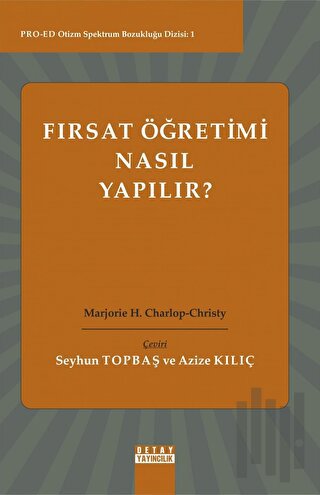 PRO-ED Otizm Spektrum Bozukluğu Dizisi: 1

FIRSAT ÖĞRETİMİ NASIL YAPILIR?

Marjorie H. Charlop-Christy

Çeviri
Seyhun TOPBAŞ ve Azize KILIÇ

DETAY YAYINCILIK